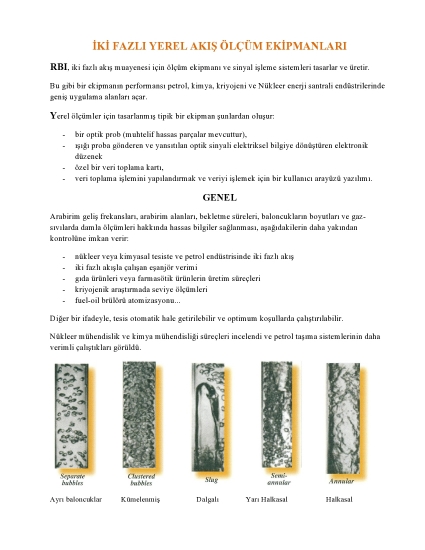 İKİ FAZLI YEREL AKIŞ ÖLÇÜM EKİPMANLARI

RBI, iki fazlı akış muayenesi için ölçüm ekipmanı ve sinyal işleme sistemleri tasarlar ve üretir.

Bu gibi bir ekipmanın performansı petrol, kimya, kriyojeni ve Nükleer enerji santrali endüstrilerinde geniş uygulama alanları açar.

Yerel ölçümler için tasarlanmış tipik bir ekipman şunlardan oluşur:

- bir optik prob (muhtelif hassas parçalar mevcuttur),
- ışığı proba gönderen ve yansıtılan optik sinyali elektriksel bilgiye dönüştüren elektronik düzenek
- özel bir veri toplama kartı,
- veri toplama işlemini yapılandırmak ve veriyi işlemek için bir kullanıcı arayüzü yazılımı.

GENEL

Arabirim geliş frekansları, arabirim alanları, bekletme süreleri, baloncukların boyutları ve gaz-sıvılarda damla ölçümleri hakkında hassas bilgiler sağlanması, aşağıdakilerin daha yakından kontrolüne imkan verir:

- nükleer veya kimyasal tesiste ve petrol endüstrisinde iki fazlı akış
- iki fazlı akışla çalışan eşanjör verimi
- gıda ürünleri veya farmasötik ürünlerin üretim süreçleri
- kriyojenik araştırmada seviye ölçümleri
- fuel-oil brülörü atomizasyonu...

Diğer bir ifadeyle, tesis otomatik hale getirilebilir ve optimum koşullarda çalıştırılabilir.

Nükleer mühendislik ve kimya mühendisliği süreçleri incelendi ve petrol taşıma sistemlerinin daha verimli çalıştıkları görüldü.

Separate bubbles
Clustered bubbles
Slug
Semi-annular
Annular

Ayrı baloncuklar
Kümelenmiş
Dalgalı
Yarı Halkasal
Halkasal